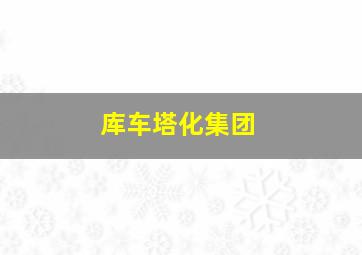 库车塔化集团